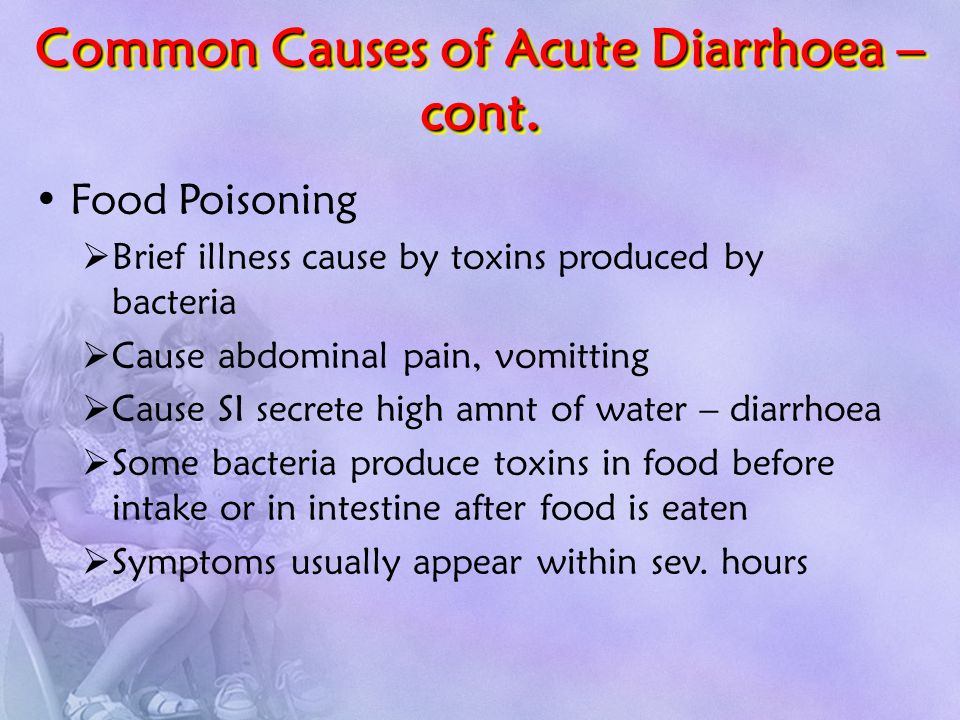 Common Causes of Acute Diarrhoea – cont.

• Food Poisoning
➢ Brief illness cause by toxins produced by bacteria
➢ Cause abdominal pain, vomitting
➢ Cause SI secrete high amnt of water – diarrhoea
➢ Some bacteria produce toxins in food before intake or in intestine after food is eaten
➢ Symptoms usually appear within sev. hours